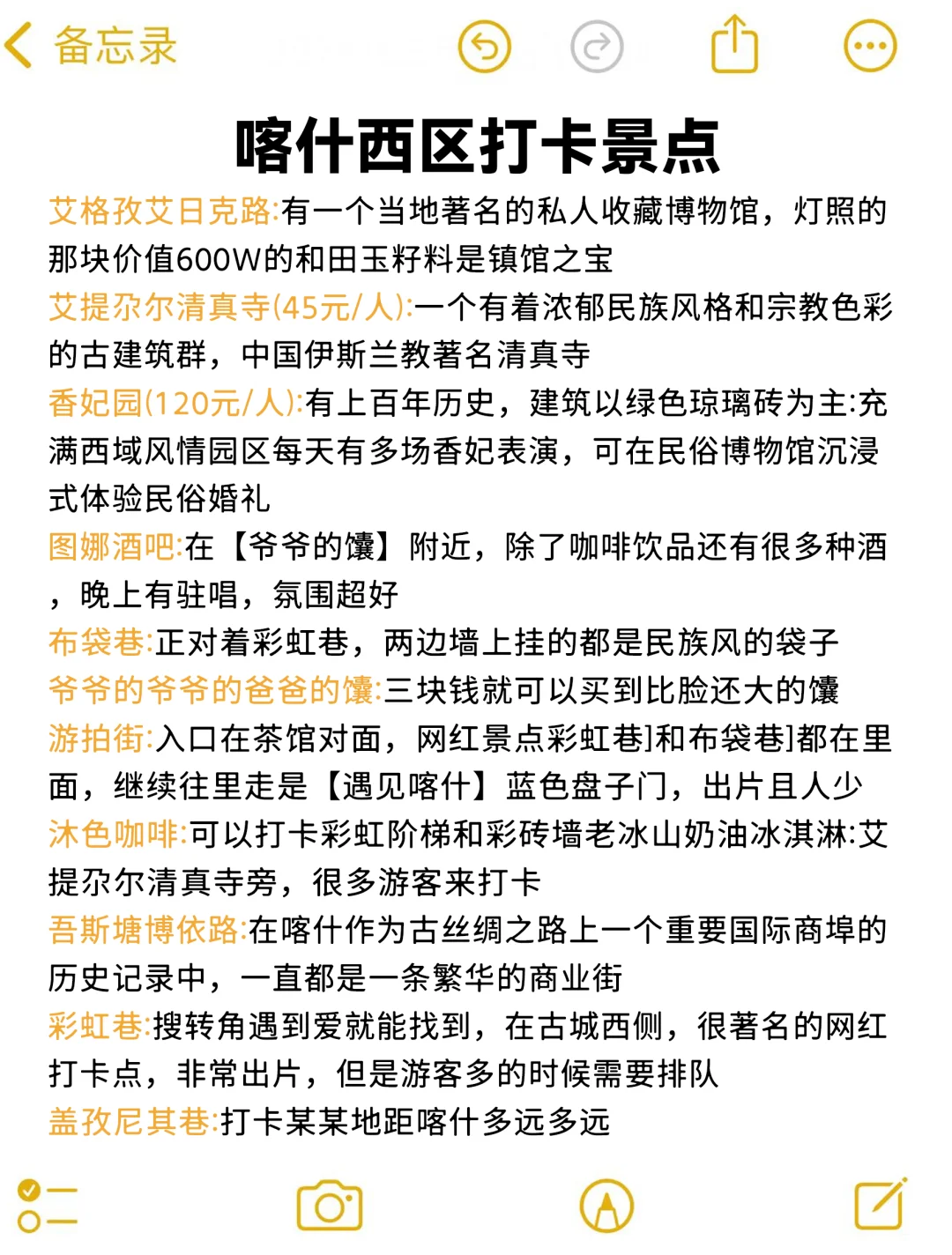 备忘录

喀什西区打卡景点

艾格孜艾日克路:有一个当地著名的私人收藏博物馆，灯照的那块价值600W的和田玉籽料是镇馆之宝

艾提尕尔清真寺(45元/人):一个有着浓郁民族风格和宗教色彩的古建筑群，中国伊斯兰教著名清真寺

香妃园(120元/人):有上百年历史，建筑以绿色琼璃砖为主:充满西域风情园区每天有多场香妃表演，可在民俗博物馆沉浸式体验民俗婚礼

图娜酒吧:在【爷爷的馕】附近，除了咖啡饮品还有很多种酒，晚上有驻唱，氛围超好

布袋巷:正对着彩虹巷，两边墙上挂的都是民族风的袋子

爷爷的爷爷的爸爸的馕:三块钱就可以买到比脸还大的馕

游拍街:入口在茶馆对面，网红景点彩虹巷]和布袋巷]都在里面，继续往里走是【遇见喀什】蓝色盘子门，出片且人少

沐色咖啡:可以打卡彩虹阶梯和彩砖墙老冰山奶油冰淇淋:艾提尕尔清真寺旁，很多游客来打卡

吾斯塘博依路:在喀什作为古丝绸之路上一个重要国际商埠的历史记录中，一直都是一条繁华的商业街

彩虹巷:搜转角遇到爱就能找到，在古城西侧，很著名的网红打卡点，非常出片，但是游客多的时候需要排队

盖孜尼其巷:打卡某某地距喀什多远多远